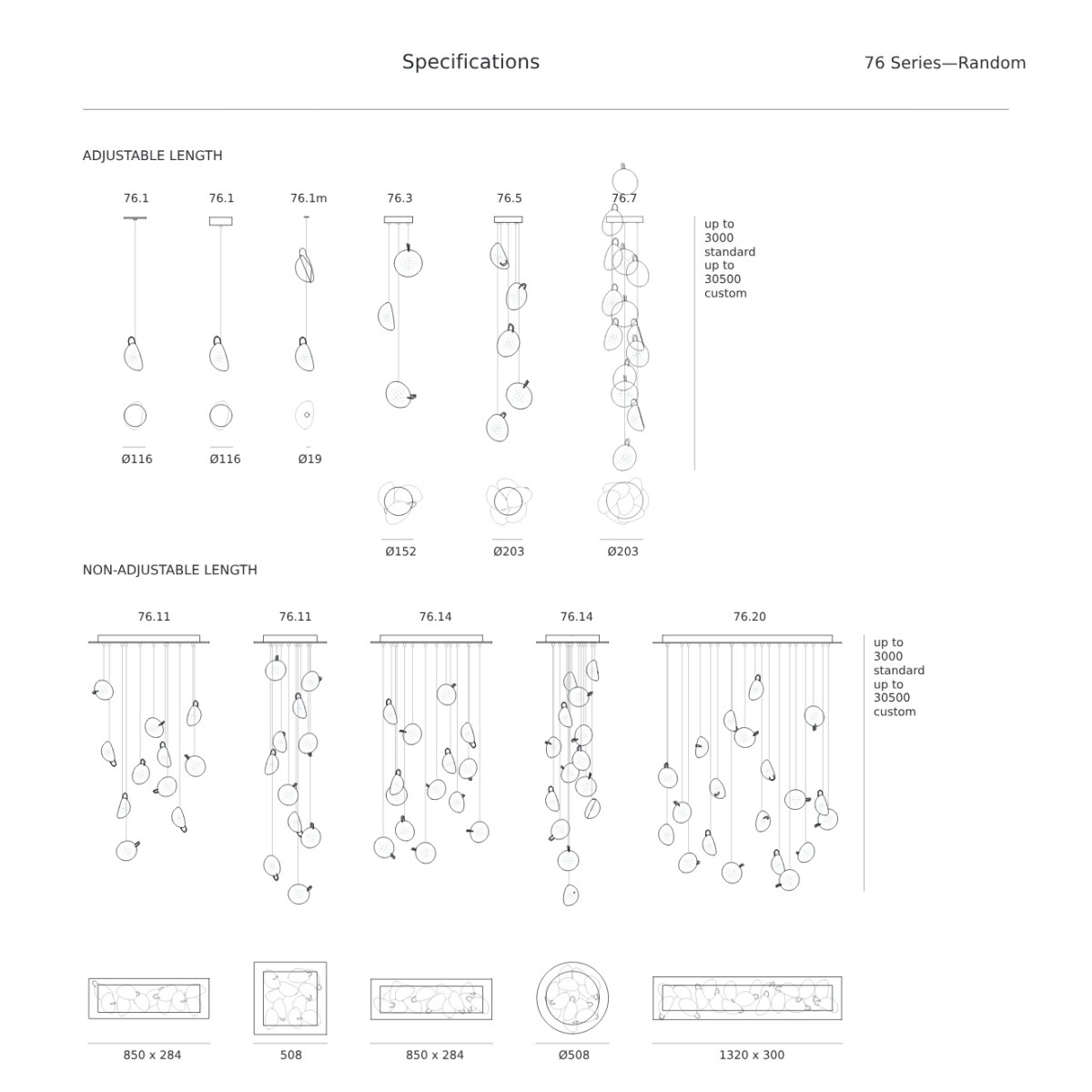 Specifications

76 Series—Random

ADJUSTABLE LENGTH

76.1 76.1 76.1m 76.3 76.5 76.7

up to 3000 standard up to 30500 custom

Ø116 Ø116 Ø19

Ø152 Ø203 Ø203

NON-ADJUSTABLE LENGTH

76.11 76.11 76.14 76.14 76.20

up to 3000 standard up to 30500 custom

850 x 284 508 850 x 284 Ø508 1320 x 300